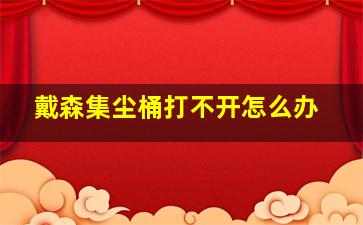 戴森集尘桶打不开怎么办